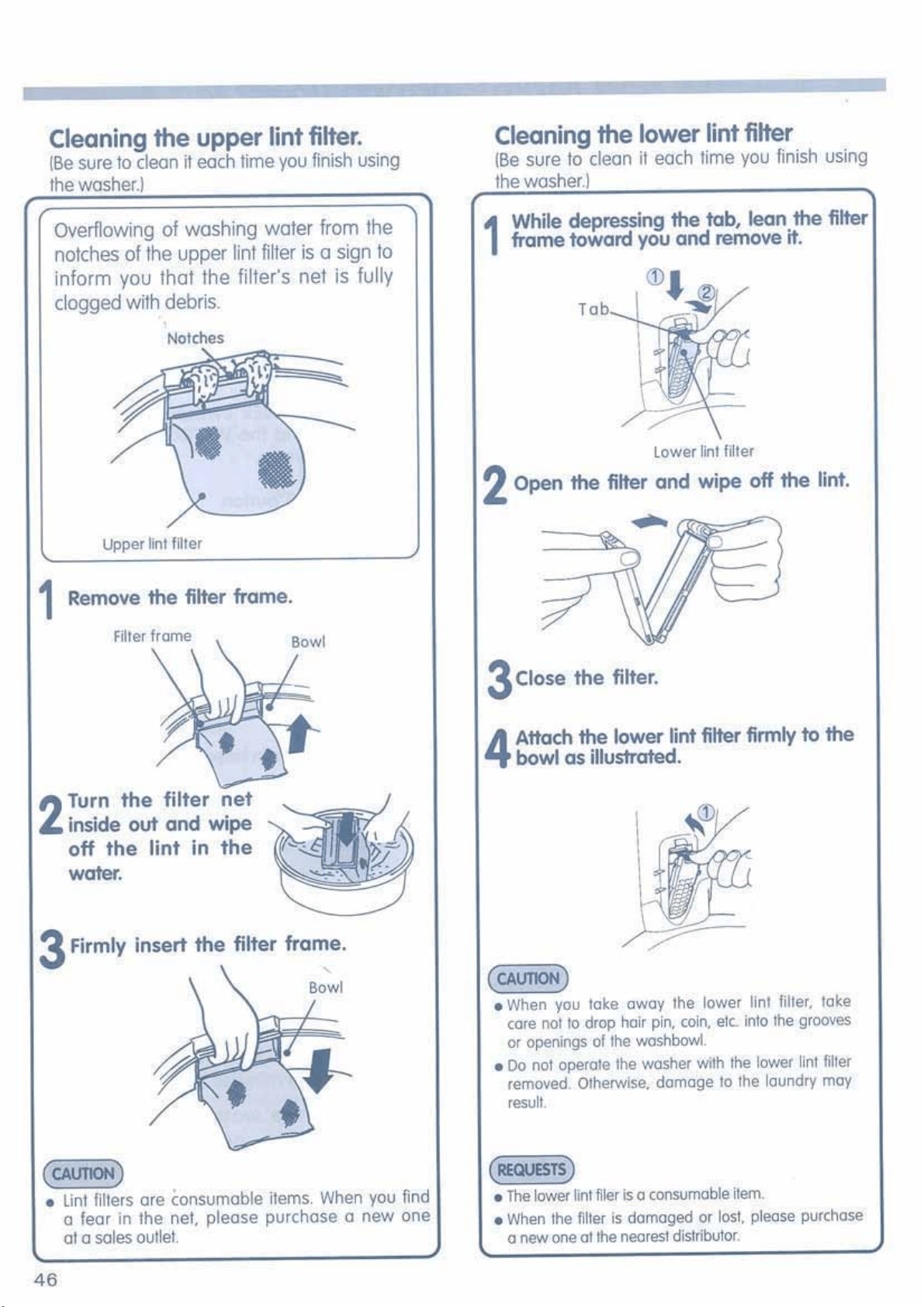 Cleaning the upper lint filter.
(Be sure to clean it each time you finish using the washer.)

Overflowing of washing water from the notches of the upper lint filter is a sign to inform you that the filter's net is fully clogged with debris.

Notches

Upper lint filter

1 Remove the filter frame.

Filter frame

Bowl

2 Turn the filter net inside out and wipe off the lint in the water.

3 Firmly insert the filter frame.

Bowl

CAUTION

• Lint filters are consumable items. When you find a fear in the net, please purchase a new one at a sales outlet.

Cleaning the lower lint filter
(Be sure to clean it each time you finish using the washer.)

1 While depressing the tab, lean the filter frame toward you and remove it.

①

②

Tab

Lower lint filter

2 Open the filter and wipe off the lint.

3 Close the filter.

4 Attach the lower lint filter firmly to the bowl as illustrated.

①

CAUTION

• When you take away the lower lint filter, take care not to drop hair pin, coin, etc. into the grooves or openings of the washbowl.

• Do not operate the washer with the lower lint filter removed. Otherwise, damage to the laundry may result.

REQUESTS

• The lower lint filer is a consumable item.

• When the filter is damaged or lost, please purchase a new one at the nearest distributor.

46